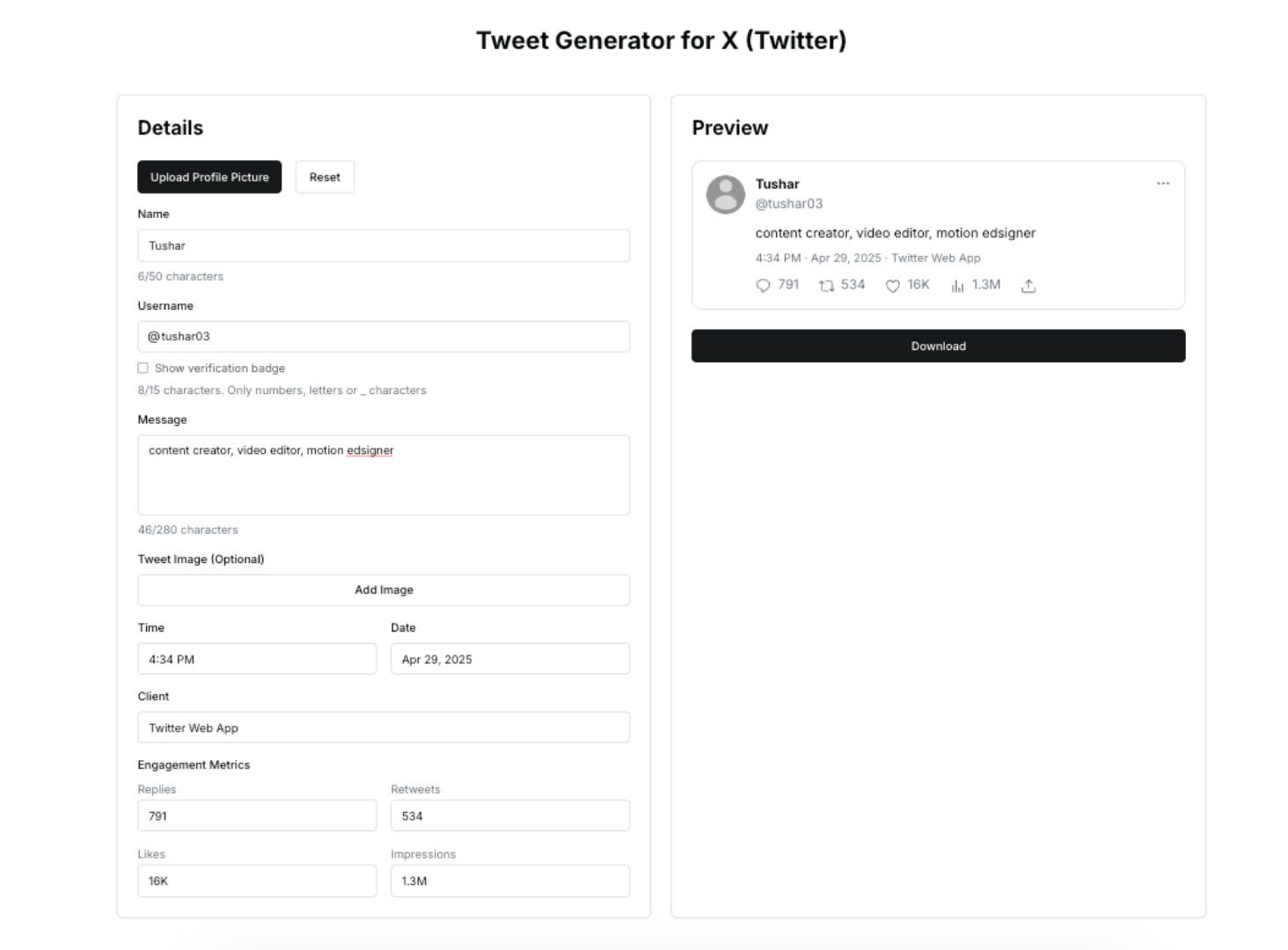 Tweet Generator for X (Twitter)

Details

Upload Profile Picture

Reset

Name

Tushar

6/50 characters

Username

@tushar03

Show verification badge

8/15 characters. Only numbers, letters or _ characters

Message

content creator, video editor, motion edsigner

46/280 characters

Tweet Image (Optional)

Add Image

Time

4:34 PM

Date

Apr 29, 2025

Client

Twitter Web App

Engagement Metrics

Replies

791

Retweets

534

Likes

16K

Impressions

1.3M

Preview

Tushar
@tushar03

content creator, video editor, motion edsigner

4:34 PM · Apr 29, 2025 · Twitter Web App

791 534 16K 1.3M

Download